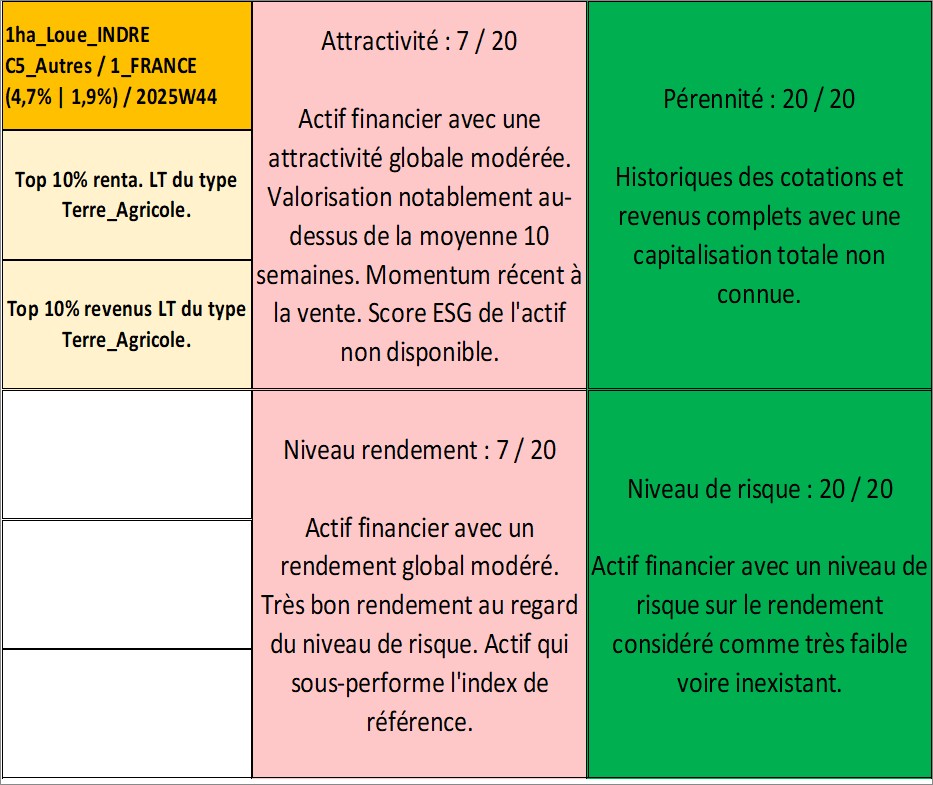 1ha_Loue_INDRE
C5_Autres / 1_FRANCE
(4,7% | 1,9%) / 2025W44

Top 10% renta. LT du type Terre_Agricole.

Top 10% revenus LT du type Terre_Agricole.

Attractivité : 7 / 20

Actif financier avec une attractivité globale modérée. Valorisation notablement au-dessus de la moyenne 10 semaines. Momentum récent à la vente. Score ESG de l'actif non disponible.

Pérennité : 20 / 20

Historiques des cotations et revenus complets avec une capitalisation totale non connue.

Niveau rendement : 7 / 20

Actif financier avec un rendement global modéré. Très bon rendement au regard du niveau de risque. Actif qui sous-performe l'index de référence.

Niveau de risque : 20 / 20

Actif financier avec un niveau de risque sur le rendement considéré comme très faible voire inexistant.